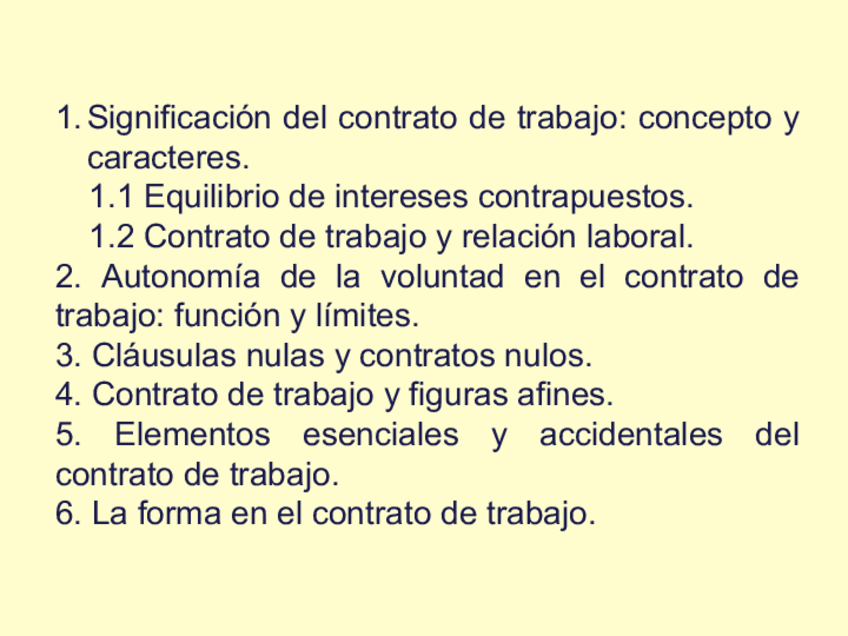 1. Significación del contrato de trabajo: concepto y caracteres.

1.1 Equilibrio de intereses contrapuestos.

1.2 Contrato de trabajo y relación laboral.

2. Autonomía de la voluntad en el contrato de trabajo: función y límites.

3. Cláusulas nulas y contratos nulos.

4. Contrato de trabajo y figuras afines.

5. Elementos esenciales y accidentales del contrato de trabajo.

6. La forma en el contrato de trabajo.